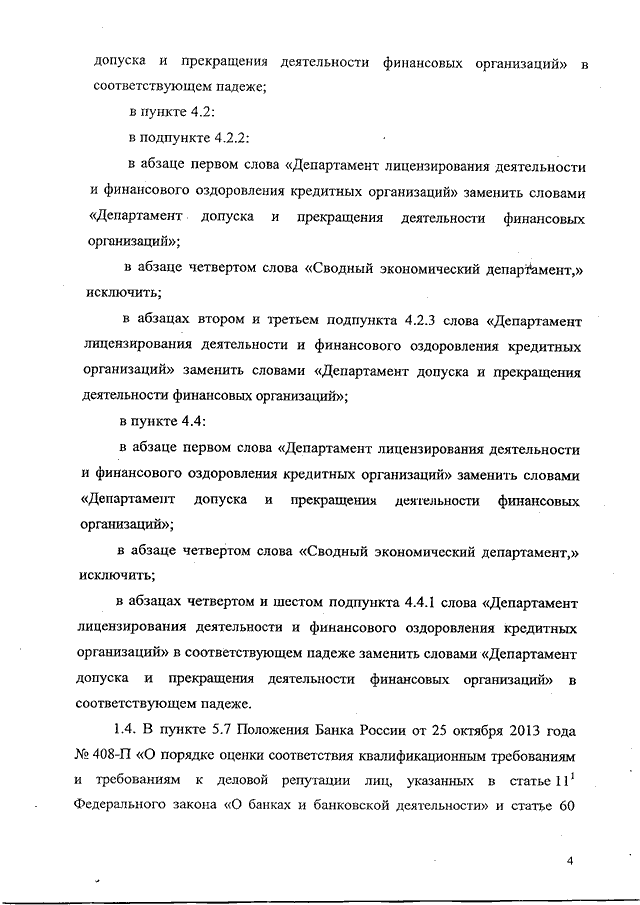 допуска и прекращения деятельности финансовых организаций» в соответствующем падеже;

в пункте 4.2:

в подпункте 4.2.2:

в абзаце первом слова «Департамент лицензирования деятельности и финансового оздоровления кредитных организаций» заменить словами «Департамент допуска и прекращения деятельности финансовых организаций»;

в абзаце четвертом слова «Сводный экономический департамент,» исключить;

в абзацах втором и третьем подпункта 4.2.3 слова «Департамент лицензирования деятельности и финансового оздоровления кредитных организаций» заменить словами «Департамент допуска и прекращения деятельности финансовых организаций»;

в пункте 4.4:

в абзаце первом слова «Департамент лицензирования деятельности и финансового оздоровления кредитных организаций» заменить словами «Департамент допуска и прекращения деятельности финансовых организаций»;

в абзаце четвертом слова «Сводный экономический департамент,» исключить;

в абзацах четвертом и шестом подпункта 4.4.1 слова «Департамент лицензирования деятельности и финансового оздоровления кредитных организаций» в соответствующем падеже заменить словами «Департамент допуска и прекращения деятельности финансовых организаций» в соответствующем падеже.

1.4. В пункте 5.7 Положения Банка России от 25 октября 2013 года № 408-П «О порядке оценки соответствия квалификационным требованиям и требованиям к деловой репутации лиц, указанных в статье $11^1$ Федерального закона «О банках и банковской деятельности» и статье 60

4